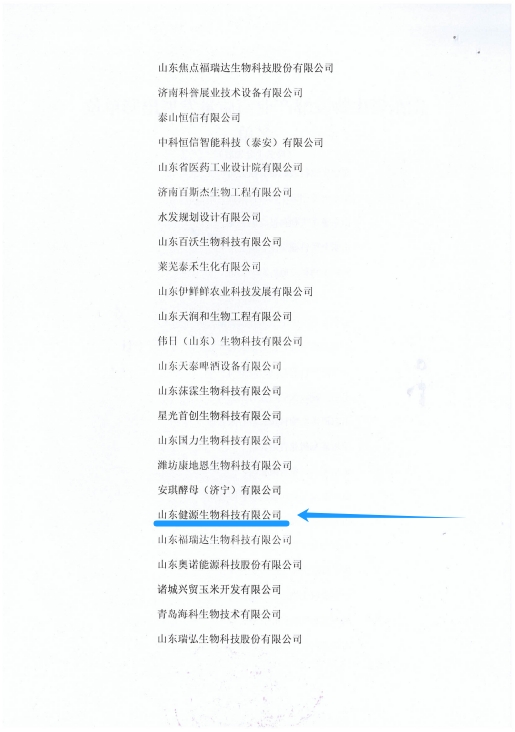 山东焦点福瑞达生物科技股份有限公司

济南科誉展业技术设备有限公司

泰山恒信有限公司

中科恒信智能科技（泰安）有限公司

山东省医药工业设计院有限公司

济南百斯杰生物工程有限公司

水发规划设计有限公司

山东百沃生物科技有限公司

莱芜泰禾生化有限公司

山东伊鲜鲜农业科技发展有限公司

山东天润和生物工程有限公司

伟日（山东）生物科技有限公司

山东天泰啤酒设备有限公司

山东莯霂生物科技有限公司

星光首创生物科技有限公司

山东国力生物科技有限公司

潍坊康地恩生物科技有限公司

安琪酵母（济宁）有限公司

山东健源生物科技有限公司

山东福瑞达生物科技有限公司

山东奥诺能源科技股份有限公司

诸城兴贸玉米开发有限公司

青岛海科生物技术有限公司

山东瑞弘生物科技股份有限公司